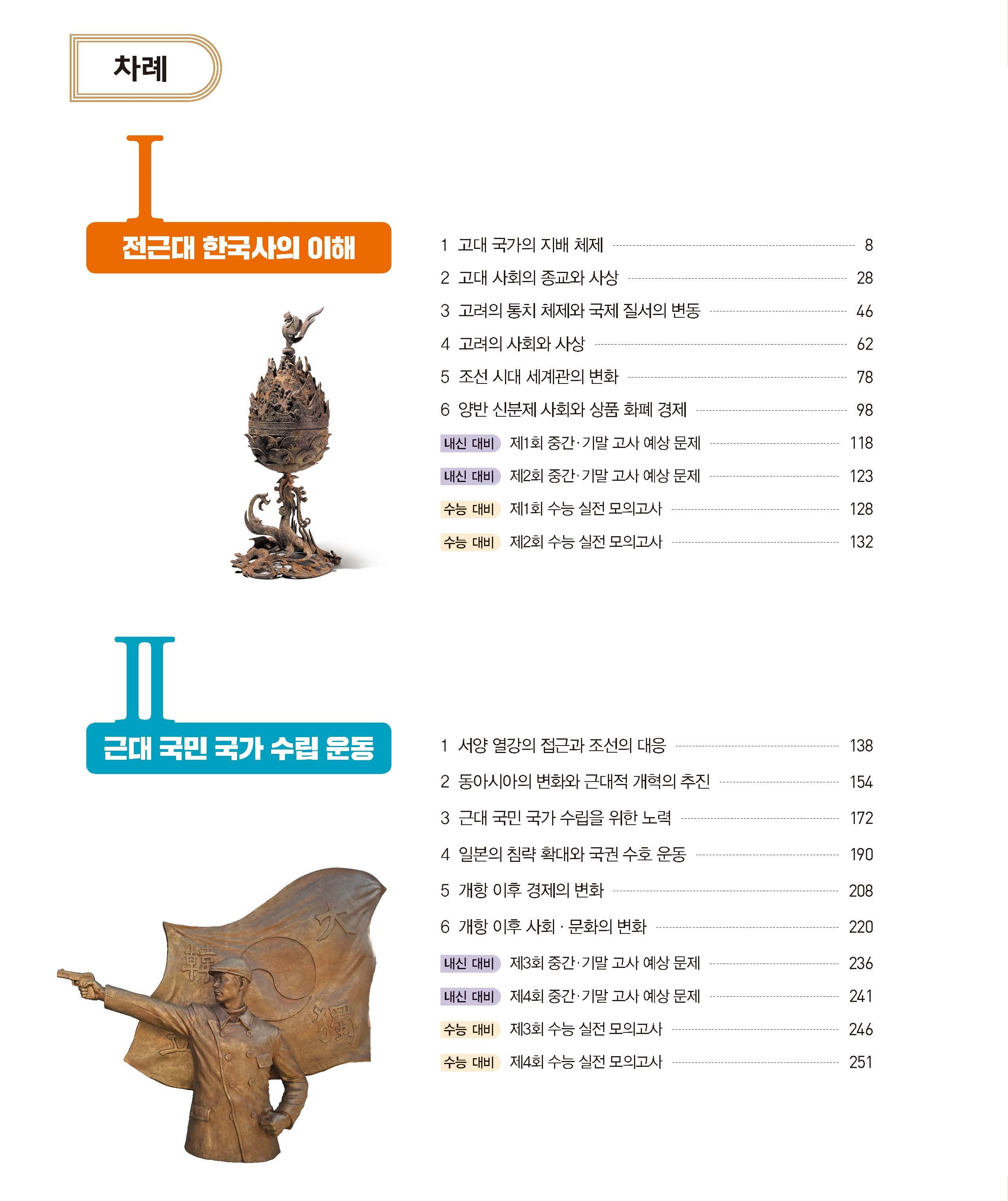 차례

I

전근대 한국사의 이해

1 고대 국가의 지배 체제 8
2 고대 사회의 종교와 사상 28
3 고려의 통치 체제와 국제 질서의 변동 46
4 고려의 사회와 사상 62
5 조선 시대 세계관의 변화 78
6 양반 신분제 사회와 상품 화폐 경제 98
내신 대비 제1회 중간·기말 고사 예상 문제 118
내신 대비 제2회 중간·기말 고사 예상 문제 123
수능 대비 제1회 수능 실전 모의고사 128
수능 대비 제2회 수능 실전 모의고사 132

II

근대 국민 국가 수립 운동

1 서양 열강의 접근과 조선의 대응 138
2 동아시아의 변화와 근대적 개혁의 추진 154
3 근대 국민 국가 수립을 위한 노력 172
4 일본의 침략 확대와 국권 수호 운동 190
5 개항 이후 경제의 변화 208
6 개항 이후 사회 · 문화의 변화 220
내신 대비 제3회 중간·기말 고사 예상 문제 236
내신 대비 제4회 중간·기말 고사 예상 문제 241
수능 대비 제3회 수능 실전 모의고사 246
수능 대비 제4회 수능 실전 모의고사 251

大
韓
獨
立